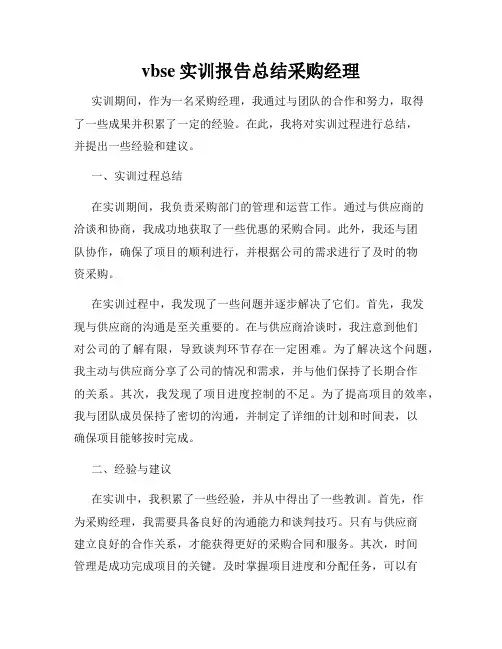 vbse 实训报告总结采购经理

实训期间，作为一名采购经理，我通过与团队的合作和努力，取得了一些成果并积累了一定的经验。在此，我将对实训过程进行总结，并提出一些经验和建议。

一、实训过程总结

在实训期间，我负责采购部门的管理和运营工作。通过与供应商的洽谈和协商，我成功地获取了一些优惠的采购合同。此外，我还与团队协作，确保了项目的顺利进行，并根据公司的需求进行了及时的物资采购。

在实训过程中，我发现了一些问题并逐步解决了它们。首先，我发现与供应商的沟通是至关重要的。在与供应商洽谈时，我注意到他们对公司的了解有限，导致谈判环节存在一定困难。为了解决这个问题，我主动与供应商分享了公司的情况和需求，并与他们保持了长期合作的关系。其次，我发现了项目进度控制的不足。为了提高项目的效率，我与团队成员保持了密切的沟通，并制定了详细的计划和时间表，以确保项目能够按时完成。

二、经验与建议

在实训中，我积累了一些经验，并从中得出了一些教训。首先，作为采购经理，我需要具备良好的沟通能力和谈判技巧。只有与供应商建立良好的合作关系，才能获得更好的采购合同和服务。其次，时间管理是成功完成项目的关键。及时掌握项目进度和分配任务，可以有